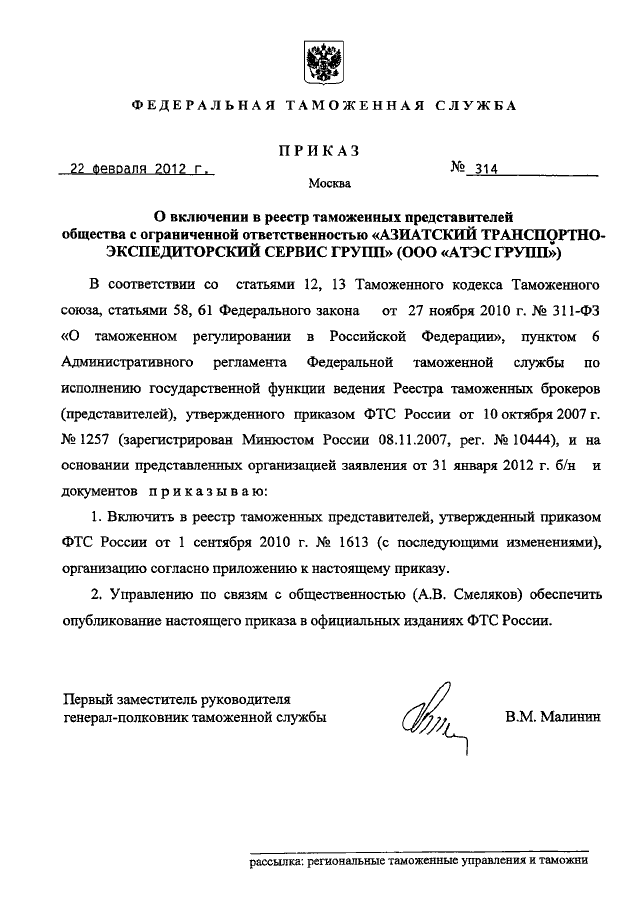 ФЕДЕРАЛЬНАЯ ТАМОЖЕННАЯ СЛУЖБА

ПРИКАЗ

22 февраля 2012 г. № 314

Москва

О включении в реестр таможенных представителей общества с ограниченной ответственностью «АЗИАТСКИЙ ТРАНСПОРТНО-ЭКСПЕДИТОРСКИЙ СЕРВИС ГРУПП» (ООО «АТЭС ГРУПП»)

В соответствии со статьями 12, 13 Таможенного кодекса Таможенного союза, статьями 58, 61 Федерального закона от 27 ноября 2010 г. № 311-ФЗ «О таможенном регулировании в Российской Федерации», пунктом 6 Административного регламента Федеральной таможенной службы по исполнению государственной функции ведения Реестра таможенных брокеров (представителей), утвержденного приказом ФТС России от 10 октября 2007 г. № 1257 (зарегистрирован Минюстом России 08.11.2007, рег. № 10444), и на основании представленных организацией заявления от 31 января 2012 г. б/н и документов приказываю:

1. Включить в реестр таможенных представителей, утвержденный приказом ФТС России от 1 сентября 2010 г. № 1613 (с последующими изменениями), организацию согласно приложению к настоящему приказу.

2. Управлению по связям с общественностью (А.В. Смеляков) обеспечить опубликование настоящего приказа в официальных изданиях ФТС России.

Первый заместитель руководителя
генерал-полковник таможенной службы В.М. Малинин

рассылка: региональные таможенные управления и таможни